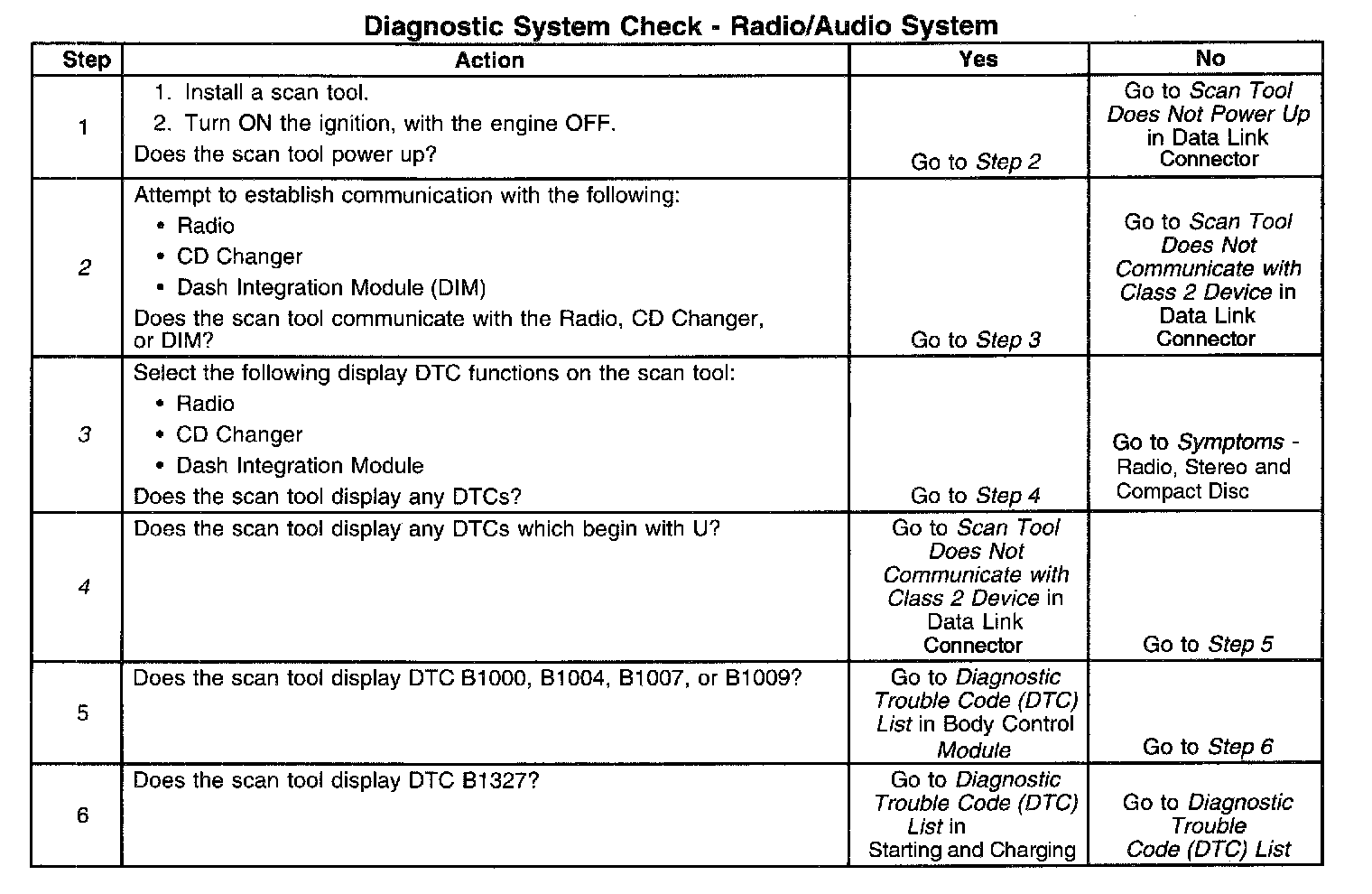 Diagnostic System Check - Radio/Audio System

| Step | Action | Yes | No |
|---|---|---|---|
| 1 | 1. Install a scan tool. 2. Turn ON the ignition, with the engine OFF. Does the scan tool power up? | Go to Step 2 | Go to Scan Tool Does Not Power Up in Data Link Connector |
| 2 | Attempt to establish communication with the following: • Radio • CD Changer • Dash Integration Module (DIM) Does the scan tool communicate with the Radio, CD Changer, or DIM? | Go to Step 3 | Go to Scan Tool Does Not Communicate with Class 2 Device in Data Link Connector |
| 3 | Select the following display DTC functions on the scan tool: • Radio • CD Changer • Dash Integration Module Does the scan tool display any DTCs? | Go to Step 4 | Go to Symptoms - Radio, Stereo and Compact Disc |
| 4 | Does the scan tool display any DTCs which begin with U? | Go to Scan Tool Does Not Communicate with Class 2 Device in Data Link Connector | Go to Step 5 |
| 5 | Does the scan tool display DTC B1000, B1004, B1007, or B1009? | Go to Diagnostic Trouble Code (DTC) List in Body Control Module | Go to Step 6 |
| 6 | Does the scan tool display DTC B1327? | Go to Diagnostic Trouble Code (DTC) List in Starting and Charging | Go to Diagnostic Trouble Code (DTC) List |